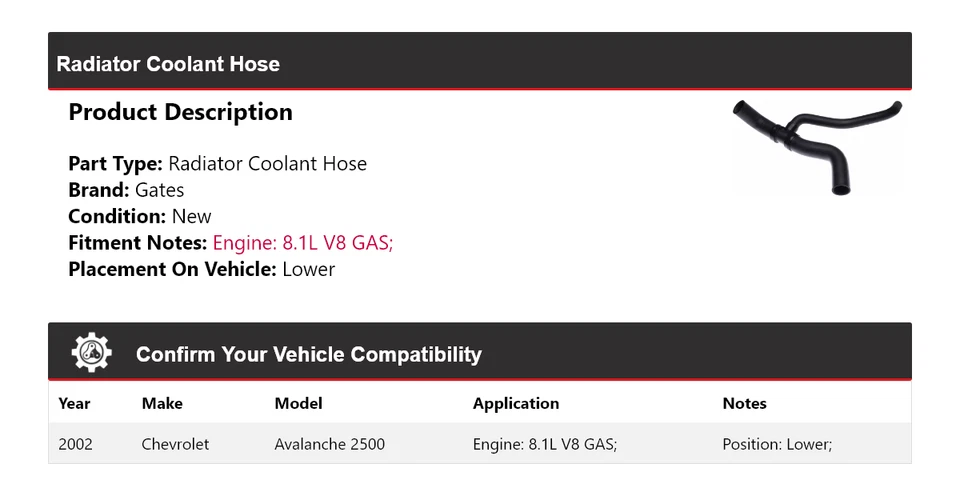 Radiator Coolant Hose

Product Description

Part Type: Radiator Coolant Hose
Brand: Gates
Condition: New
Fitment Notes: Engine: 8.1L V8 GAS;
Placement On Vehicle: Lower

Confirm Your Vehicle Compatibility

| Year | Make | Model | Application | Notes |
|---|---|---|---|---|
| 2002 | Chevrolet | Avalanche 2500 | Engine: 8.1L V8 GAS; | Position: Lower; |